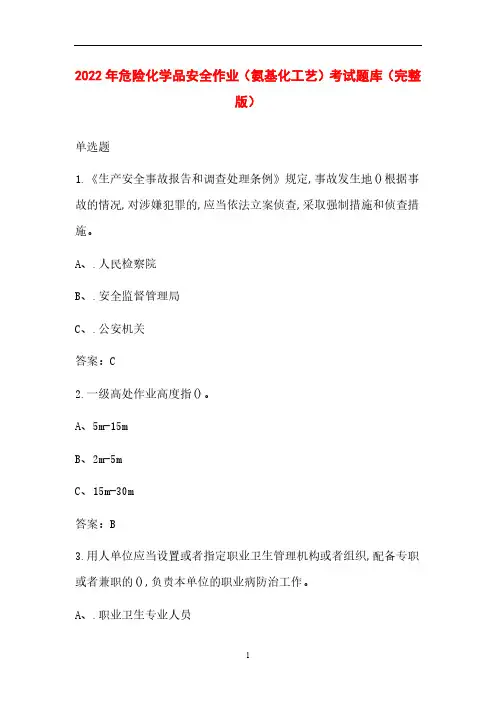 2022年危险化学品安全作业（氨基化工艺）考试题库（完整版）

单选题

1.《生产安全事故报告和调查处理条例》规定,事故发生地()根据事故的情况,对涉嫌犯罪的,应当依法立案侦查,采取强制措施和侦查措施。

A、.人民检察院

B、.安全监督管理局

C、.公安机关

答案：C

2.一级高处作业高度指()。

A、5m-15m

B、2m-5m

C、15m-30m

答案：B

3.用人单位应当设置或者指定职业卫生管理机构或者组织,配备专职或者兼职的(),负责本单位的职业病防治工作。

A、.职业卫生专业人员

1